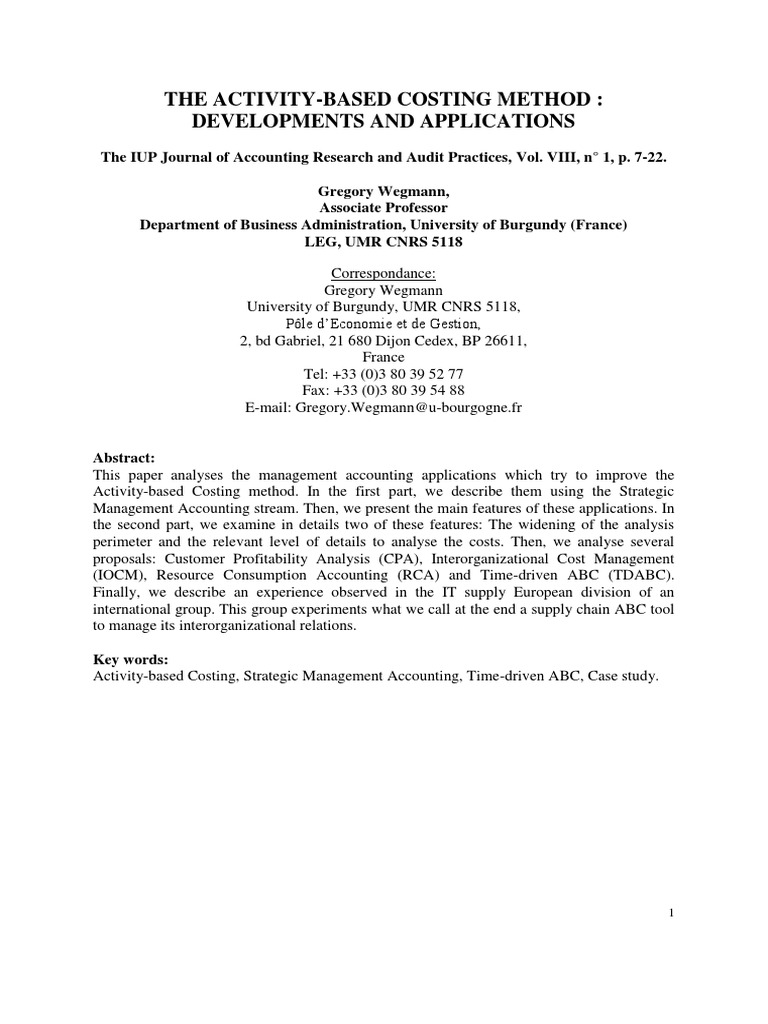 THE ACTIVITY-BASED COSTING METHOD : DEVELOPMENTS AND APPLICATIONS

The IUP Journal of Accounting Research and Audit Practices, Vol. VIII, n° 1, p. 7-22.

Gregory Wegmann,
Associate Professor
Department of Business Administration, University of Burgundy (France)
LEG, UMR CNRS 5118

Correspondance:
Gregory Wegmann
University of Burgundy, UMR CNRS 5118,
Pôle d'Economie et de Gestion,
2, bd Gabriel, 21 680 Dijon Cedex, BP 26611,
France
Tel: +33 (0)3 80 39 52 77
Fax: +33 (0)3 80 39 54 88
E-mail: Gregory.Wegmann@u-bourgogne.fr

Abstract:
This paper analyses the management accounting applications which try to improve the Activity-based Costing method. In the first part, we describe them using the Strategic Management Accounting stream. Then, we present the main features of these applications. In the second part, we examine in details two of these features: The widening of the analysis perimeter and the relevant level of details to analyse the costs. Then, we analyse several proposals: Customer Profitability Analysis (CPA), Interorganizational Cost Management (IOCM), Resource Consumption Accounting (RCA) and Time-driven ABC (TDABC). Finally, we describe an experience observed in the IT supply European division of an international group. This group experiments what we call at the end a supply chain ABC tool to manage its interorganizational relations.

Key words:
Activity-based Costing, Strategic Management Accounting, Time-driven ABC, Case study.

1